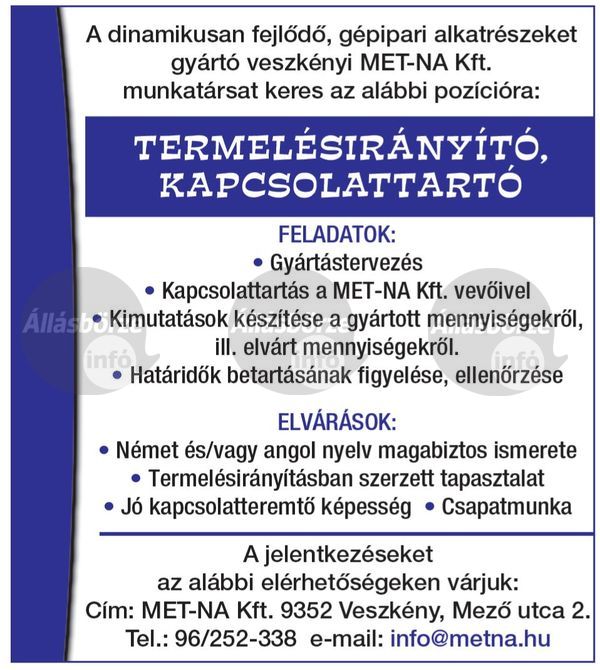 A dinamikusan fejlődő, gépipari alkatrészeket gyártó veszkényi MET-NA Kft. munkatársat keres az alábbi pozícióra:

TERMELÉSIRÁNYÍTÓ, KAPCSOLATTARTÓ

FELADATOK:
• Gyártástervezés
• Kapcsolattartás a MET-NA Kft. vevőivel
• Kimutatások készítése a gyártott mennyiségekről, ill. elvárt mennyiségekről.
• Határidők betartásának figyelése, ellenőrzése

ELVÁRÁSOK:
• Német és/vagy angol nyelv magabiztos ismerete
• Termelésirányításban szerzett tapasztalat
• Jó kapcsolatteremtő képesség • Csapatmunka

A jelentkezéseket az alábbi elérhetőségeken várjuk:
Cím: MET-NA Kft. 9352 Veszkény, Mező utca 2.
Tel.: 96/252-338 e-mail: info@metna.hu

Állásbörze infó Állásbörze infó Állásbörze infó